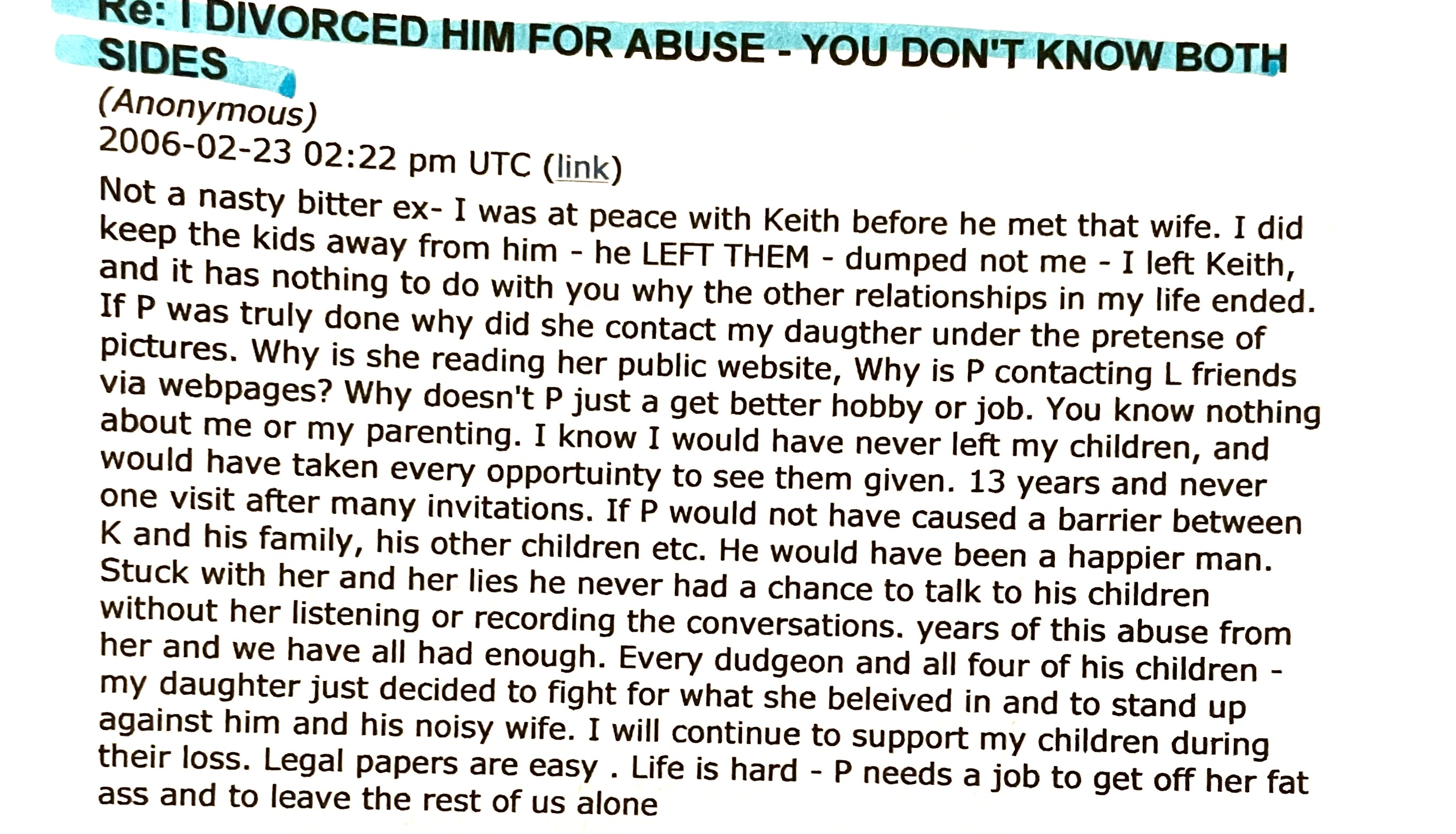 Re: I DIVORCED HIM FOR ABUSE - YOU DON'T KNOW BOTH SIDES

(Anonymous)
2006-02-23 02:22 pm UTC (link)

Not a nasty bitter ex- I was at peace with Keith before he met that wife. I did keep the kids away from him - he LEFT THEM - dumped not me - I left Keith, and it has nothing to do with you why the other relationships in my life ended. If P was truly done why did she contact my daugther under the pretense of pictures. Why is she reading her public website, Why is P contacting L friends via webpages? Why doesn't P just a get better hobby or job. You know nothing about me or my parenting. I know I would have never left my children, and would have taken every opportuinty to see them given. 13 years and never one visit after many invitations. If P would not have caused a barrier between K and his family, his other children etc. He would have been a happier man. Stuck with her and her lies he never had a chance to talk to his children without her listening or recording the conversations. years of this abuse from her and we have all had enough. Every dudgeon and all four of his children - my daughter just decided to fight for what she beleived in and to stand up against him and his noisy wife. I will continue to support my children during their loss. Legal papers are easy . Life is hard - P needs a job to get off her fat ass and to leave the rest of us alone